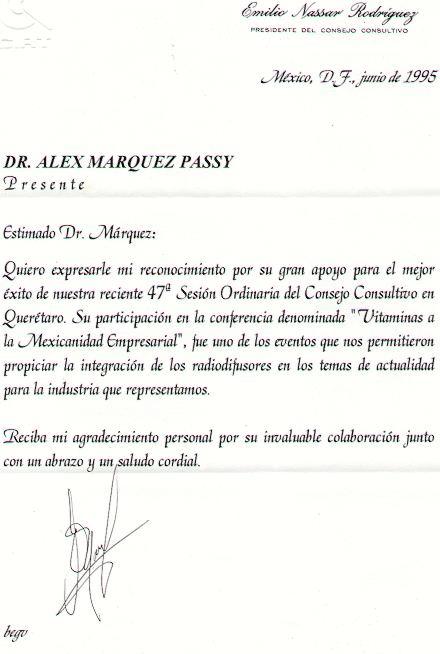 Emilio Nassar Rodríguez
PRESIDENTE DEL CONSEJO CONSULTIVO

México, D.F., junio de 1995

DR. ALEX MARQUEZ PASSY
Presente

Estimado Dr. Márquez:

Quiero expresarle mi reconocimiento por su gran apoyo para el mejor éxito de nuestra reciente 47ª Sesión Ordinaria del Consejo Consultivo en Querétaro. Su participación en la conferencia denominada "Vitaminas a la Mexicanidad Empresarial", fue uno de los eventos que nos permitieron propiciar la integración de los radiodifusores en los temas de actualidad para la industria que representamos.

Reciba mi agradecimiento personal por su invaluable colaboración junto con un abrazo y un saludo cordial.

begv